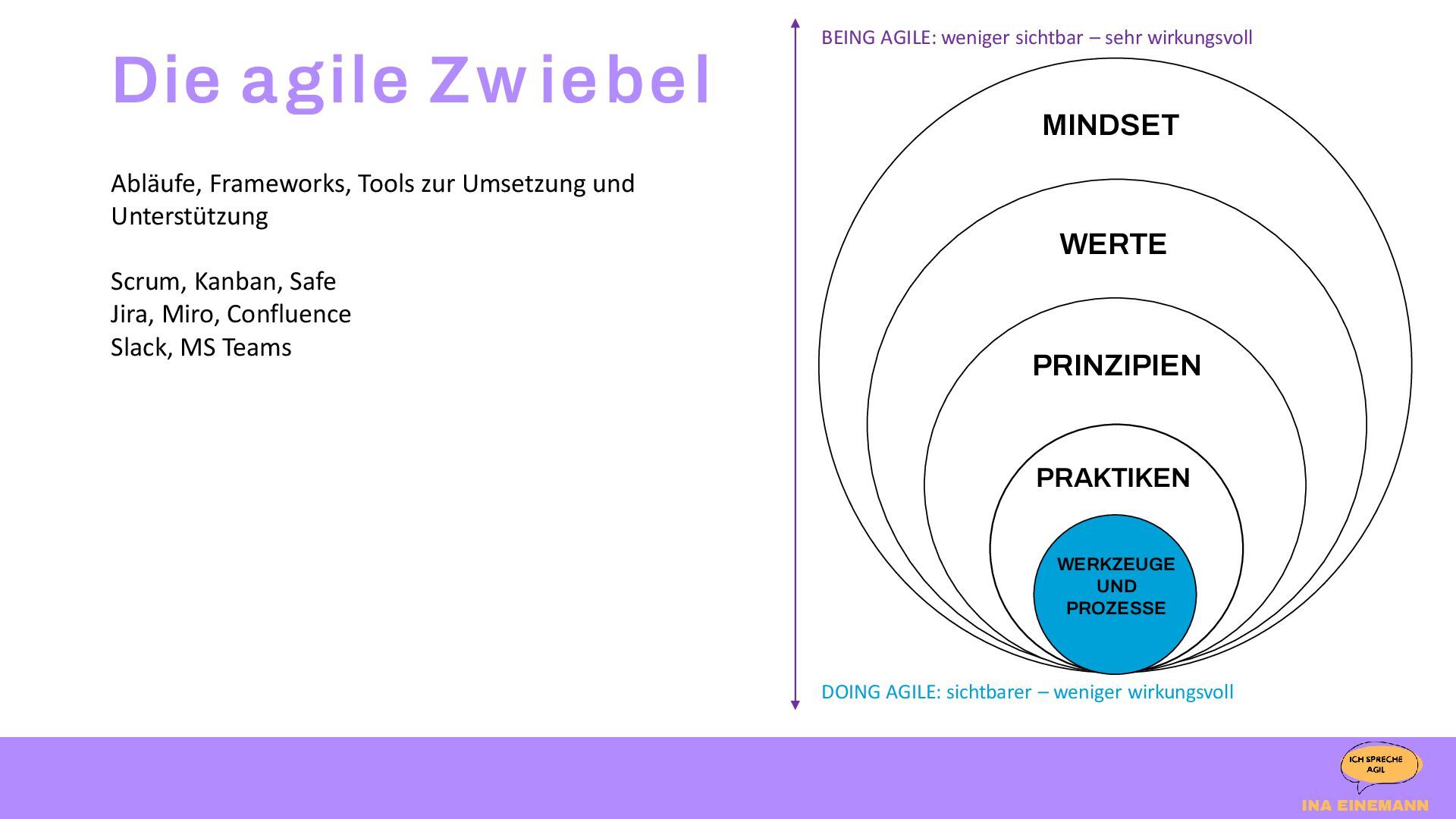 Die agile Zwiebel

Abläufe, Frameworks, Tools zur Umsetzung und Unterstützung

Scrum, Kanban, Safe
Jira, Miro, Confluence
Slack, MS Teams

BEING AGILE: weniger sichtbar – sehr wirkungsvoll

MINDSET

WERTE

PRINZIPIEN

PRAKTIKEN

WERKZEUGE UND PROZESSE

DOING AGILE: sichtbarer – weniger wirkungsvoll

ICH SPRECHE AGIL

INA EINEMANN